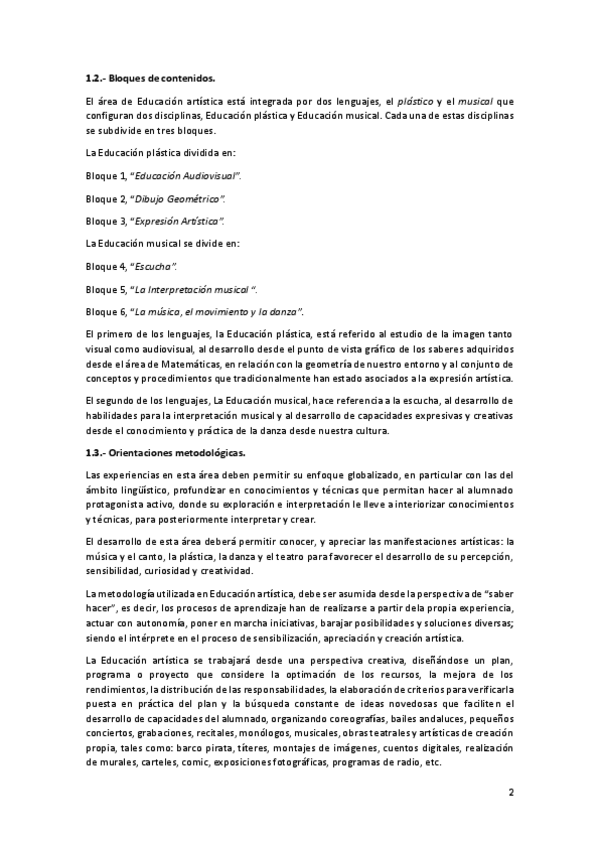 1.2.- Bloques de contenidos.

El área de Educación artística está integrada por dos lenguajes, el plástico y el musical que configuran dos disciplinas, Educación plástica y Educación musical. Cada una de estas disciplinas se subdivide en tres bloques.

La Educación plástica dividida en:

Bloque 1, "Educación Audiovisual".

Bloque 2, "Dibujo Geométrico".

Bloque 3, "Expresión Artística".

La Educación musical se divide en:

Bloque 4, "Escucha".

Bloque 5, "La Interpretación musical ".

Bloque 6, "La música, el movimiento y la danza".

El primero de los lenguajes, la Educación plástica, está referido al estudio de la imagen tanto visual como audiovisual, al desarrollo desde el punto de vista gráfico de los saberes adquiridos desde el área de Matemáticas, en relación con la geometría de nuestro entorno y al conjunto de conceptos y procedimientos que tradicionalmente han estado asociados a la expresión artística.

El segundo de los lenguajes, La Educación musical, hace referencia a la escucha, al desarrollo de habilidades para la interpretación musical y al desarrollo de capacidades expresivas y creativas desde el conocimiento y práctica de la danza desde nuestra cultura.

1.3.- Orientaciones metodológicas.

Las experiencias en esta área deben permitir su enfoque globalizado, en particular con las del ámbito lingüístico, profundizar en conocimientos y técnicas que permitan hacer al alumnado protagonista activo, donde su exploración e interpretación le lleve a interiorizar conocimientos y técnicas, para posteriormente interpretar y crear.

El desarrollo de esta área deberá permitir conocer, y apreciar las manifestaciones artísticas: la música y el canto, la plástica, la danza y el teatro para favorecer el desarrollo de su percepción, sensibilidad, curiosidad y creatividad.

La metodología utilizada en Educación artística, debe ser asumida desde la perspectiva de "saber hacer", es decir, los procesos de aprendizaje han de realizarse a partir de la propia experiencia, actuar con autonomía, poner en marcha iniciativas, barajar posibilidades y soluciones diversas; siendo el intérprete en el proceso de sensibilización, apreciación y creación artística.

La Educación artística se trabajará desde una perspectiva creativa, diseñándose un plan, programa o proyecto que considere la optimación de los recursos, la mejora de los rendimientos, la distribución de las responsabilidades, la elaboración de criterios para verificar la puesta en práctica del plan y la búsqueda constante de ideas novedosas que faciliten el desarrollo de capacidades del alumnado, organizando coreografías, bailes andaluces, pequeños conciertos, grabaciones, recitales, monólogos, musicales, obras teatrales y artísticas de creación propia, tales como: barco pirata, títeres, montajes de imágenes, cuentos digitales, realización de murales, carteles, comic, exposiciones fotográficas, programas de radio, etc.

2